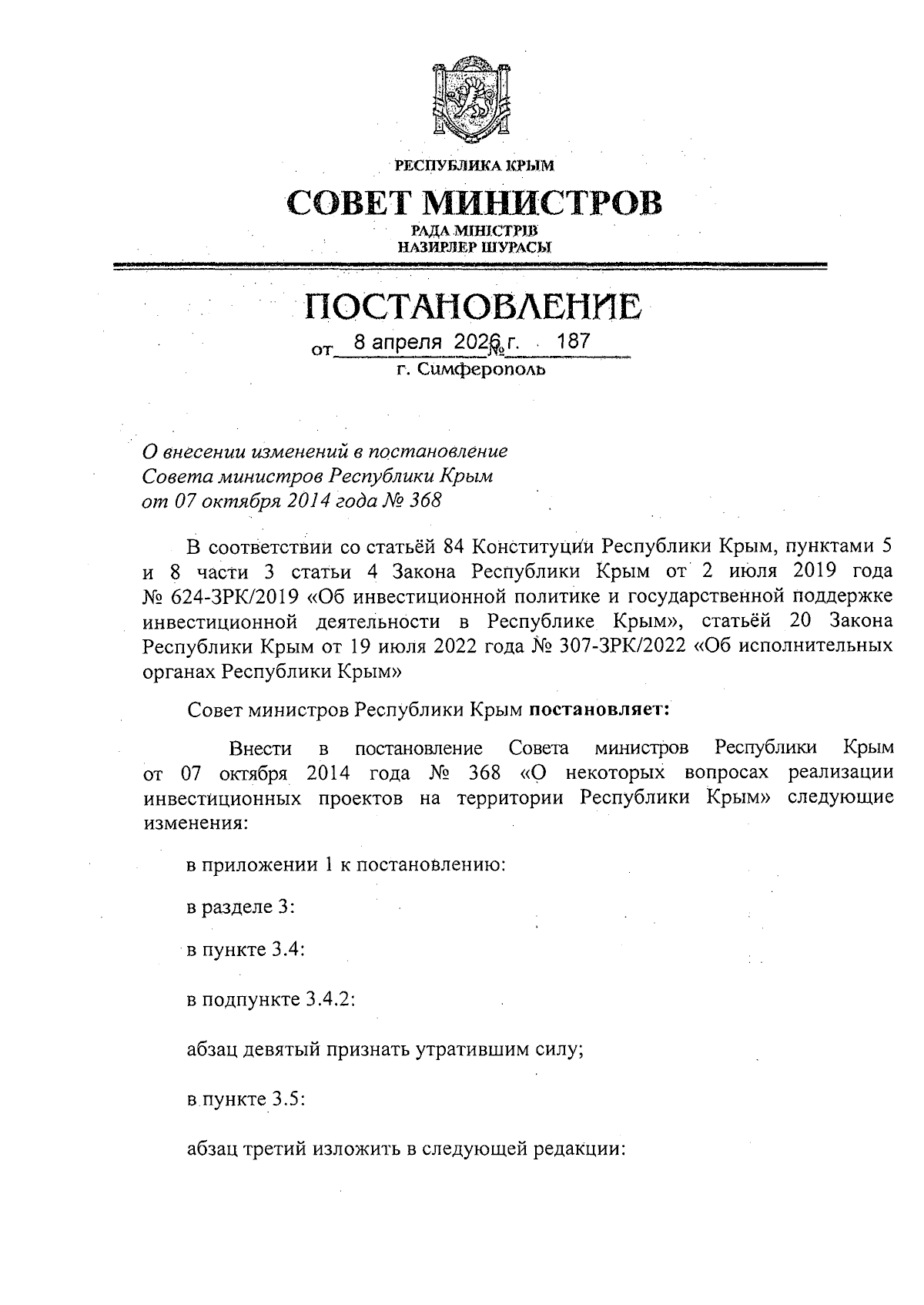 РЕСПУБЛИКА КРЫМ

СОВЕТ МИНИСТРОВ

РАДА МІНІСТРІВ
НАЗИРЛЕР ШУРАСЫ

ПОСТАНОВЛЕНИЕ

от 8 апреля 2026 г. № 187

г. Симферополь

О внесении изменений в постановление
Совета министров Республики Крым
от 07 октября 2014 года № 368

В соответствии со статьёй 84 Конституции Республики Крым, пунктами 5 и 8 части 3 статьи 4 Закона Республики Крым от 2 июля 2019 года № 624-ЗРК/2019 «Об инвестиционной политике и государственной поддержке инвестиционной деятельности в Республике Крым», статьёй 20 Закона Республики Крым от 19 июля 2022 года № 307-ЗРК/2022 «Об исполнительных органах Республики Крым»

Совет министров Республики Крым постановляет:

Внести в постановление Совета министров Республики Крым от 07 октября 2014 года № 368 «О некоторых вопросах реализации инвестиционных проектов на территории Республики Крым» следующие изменения:

в приложении 1 к постановлению:

в разделе 3:

в пункте 3.4:

в подпункте 3.4.2:

абзац девятый признать утратившим силу;

в пункте 3.5:

абзац третий изложить в следующей редакции: